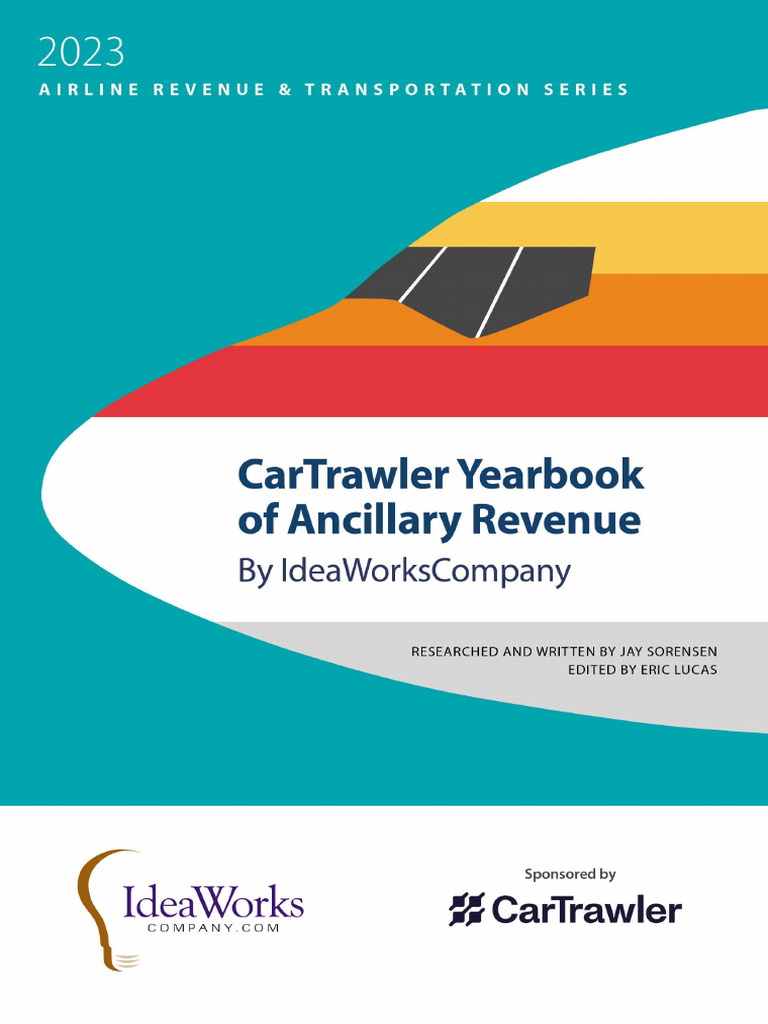 2023
AIRLINE REVENUE & TRANSPORTATION SERIES

CarTrawler Yearbook of Ancillary Revenue
By IdeaWorksCompany

RESEARCHED AND WRITTEN BY JAY SORENSEN
EDITED BY ERIC LUCAS

IdeaWorks
COMPANY.COM

Sponsored by
CarTrawler